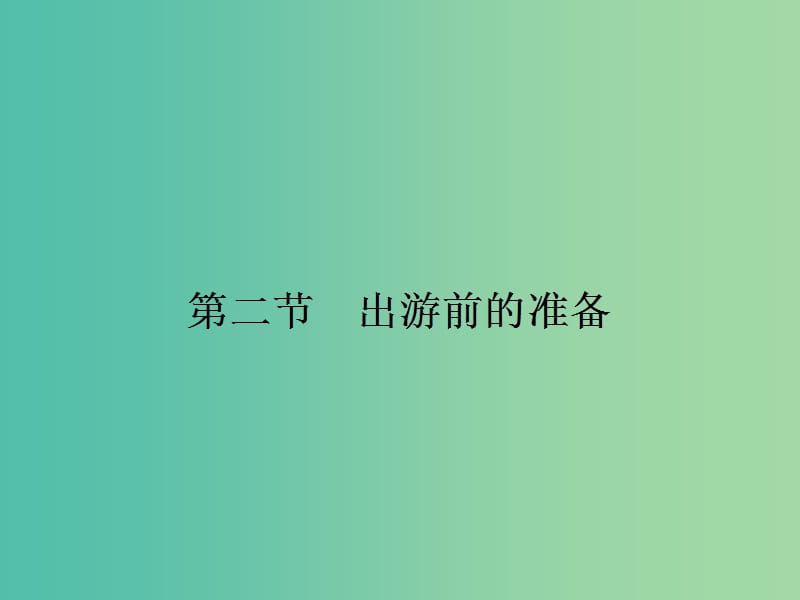 第二节　出游前的准备